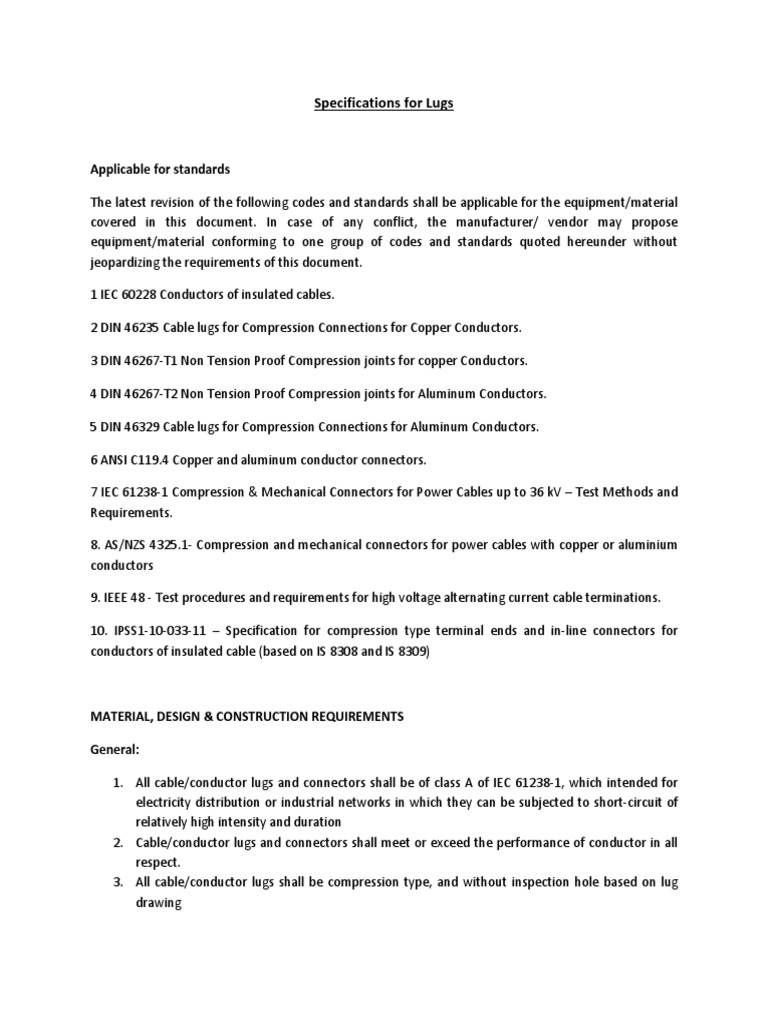 Specifications for Lugs

Applicable for standards

The latest revision of the following codes and standards shall be applicable for the equipment/material covered in this document. In case of any conflict, the manufacturer/ vendor may propose equipment/material conforming to one group of codes and standards quoted hereunder without jeopardizing the requirements of this document.

1 IEC 60228 Conductors of insulated cables.

2 DIN 46235 Cable lugs for Compression Connections for Copper Conductors.

3 DIN 46267-T1 Non Tension Proof Compression joints for copper Conductors.

4 DIN 46267-T2 Non Tension Proof Compression joints for Aluminum Conductors.

5 DIN 46329 Cable lugs for Compression Connections for Aluminum Conductors.

6 ANSI C119.4 Copper and aluminum conductor connectors.

7 IEC 61238-1 Compression & Mechanical Connectors for Power Cables up to 36 kV – Test Methods and Requirements.

8. AS/NZS 4325.1- Compression and mechanical connectors for power cables with copper or aluminium conductors

9. IEEE 48 - Test procedures and requirements for high voltage alternating current cable terminations.

10. IPSS1-10-033-11 – Specification for compression type terminal ends and in-line connectors for conductors of insulated cable (based on IS 8308 and IS 8309)

MATERIAL, DESIGN & CONSTRUCTION REQUIREMENTS

General:

1. All cable/conductor lugs and connectors shall be of class A of IEC 61238-1, which intended for electricity distribution or industrial networks in which they can be subjected to short-circuit of relatively high intensity and duration
2. Cable/conductor lugs and connectors shall meet or exceed the performance of conductor in all respect.
3. All cable/conductor lugs shall be compression type, and without inspection hole based on lug drawing